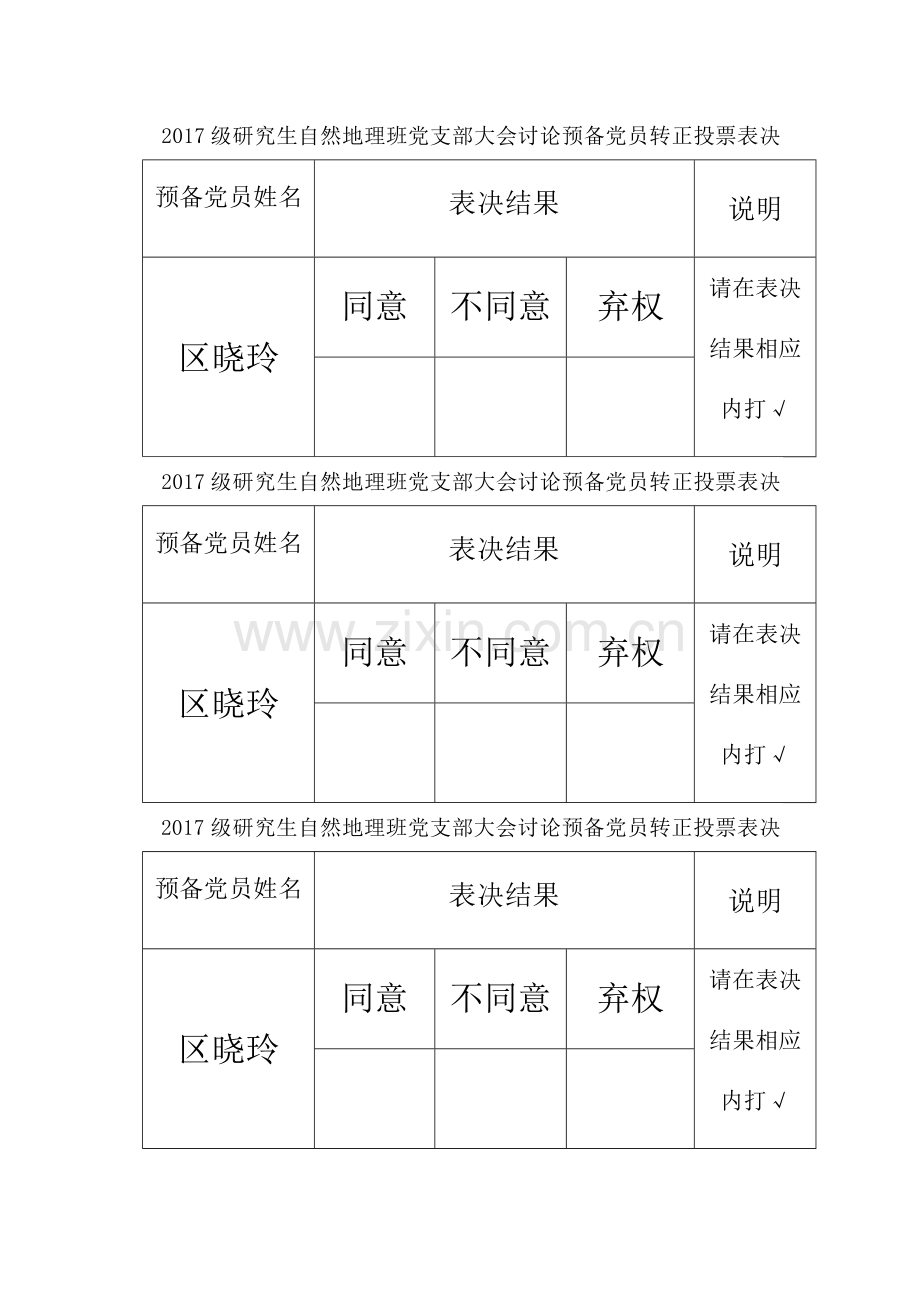 2017 级研究生自然地理班党支部大会讨论预备党员转正投票表决

| 预备党员姓名 | 表决结果 | | | 说明 |
|---|---|---|---|---|
| 区晓玲 | 同意 | 不同意 | 弃权 | 请在表决结果相应内打 √ |
| | | | | |

2017 级研究生自然地理班党支部大会讨论预备党员转正投票表决

| 预备党员姓名 | 表决结果 | | | 说明 |
|---|---|---|---|---|
| 区晓玲 | 同意 | 不同意 | 弃权 | 请在表决结果相应内打 √ |
| | | | | |

www.zixin.com.cn

2017 级研究生自然地理班党支部大会讨论预备党员转正投票表决

| 预备党员姓名 | 表决结果 | | | 说明 |
|---|---|---|---|---|
| 区晓玲 | 同意 | 不同意 | 弃权 | 请在表决结果相应内打 √ |
| | | | | |